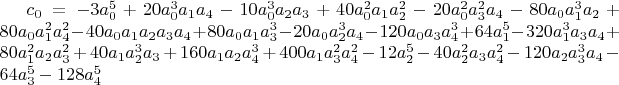 $c_0 = -3a_0^5 + 20a_0^3a_1a_4 - 10a_0^3a_2a_3 + 40a_0^2a_1a_2^2 - 20a_0^2a_3^2a_4 - 80a_0a_1^3a_2 + 80a_0a_1^2a_4^2 - 40a_0a_1a_2a_3a_4 + 80a_0a_1a_3^3 - 20a_0a_2^3a_4 - 120a_0a_3a_4^3 + 64a_1^5 - 320a_1^3a_3a_4 + 80a_1^2a_2a_3^2 + 40a_1a_2^3a_3 + 160a_1a_2a_4^3 + 400a_1a_3^2a_4^2 - 12a_2^5 - 40a_2^2a_3a_4^2 - 120a_2a_3^3a_4 - 64a_3^5 - 128a_4^5$